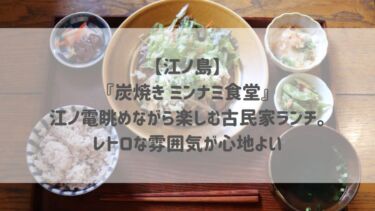 【江ノ島】
『炭焼き ミンナミ食堂』
江ノ電眺めながら楽しむ古民家ランチ。
レトロな雰囲気が心地よい